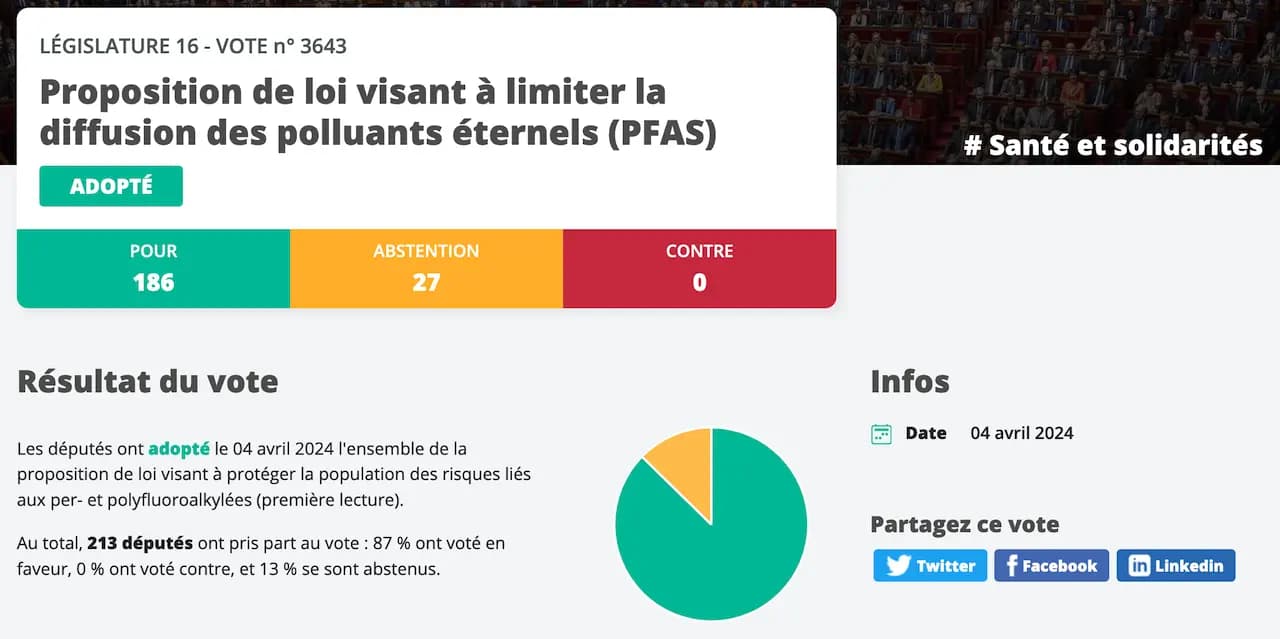 LÉGISLATURE 16 - VOTE n° 3643

Proposition de loi visant à limiter la diffusion des polluants éternels (PFAS)

ADOPTÉ

# Santé et solidarités

| POUR | ABSTENTION | CONTRE |
|---|---|---|
| 186 | 27 | 0 |

Résultat du vote

Les députés ont adopté le 04 avril 2024 l'ensemble de la proposition de loi visant à protéger la population des risques liés aux per- et polyfluoroalkylées (première lecture).

Au total, 213 députés ont pris part au vote : 87 % ont voté en faveur, 0 % ont voté contre, et 13 % se sont abstenus.

Infos

Date 04 avril 2024

Partagez ce vote

Twitter Facebook Linkedin